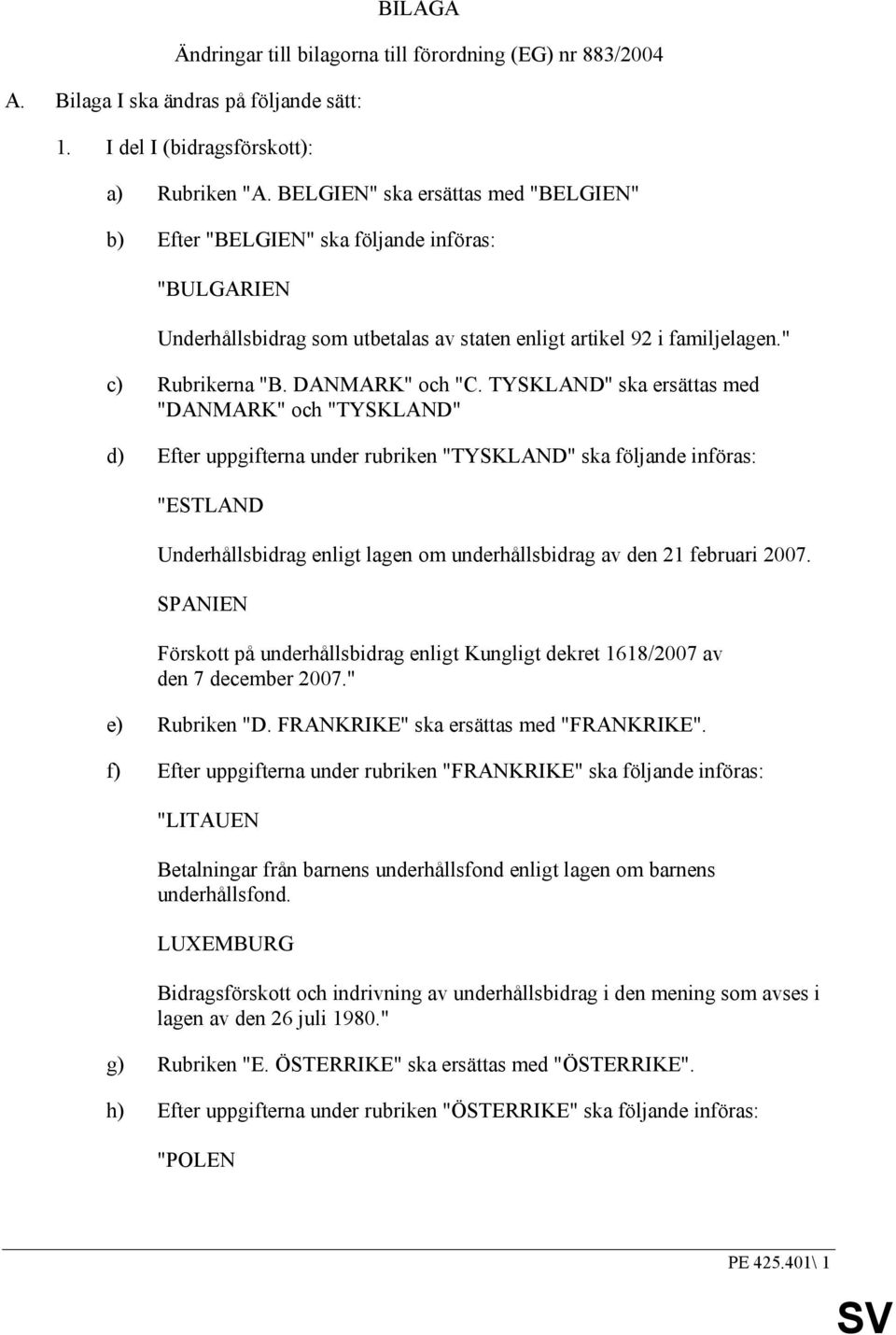 BILAGA

Ändringar till bilagorna till förordning (EG) nr 883/2004

A. Bilaga I ska ändras på följande sätt:

1. I del I (bidragsförskott):

a) Rubriken "A. BELGIEN" ska ersättas med "BELGIEN"

b) Efter "BELGIEN" ska följande införas:

"BULGARIEN

Underhållsbidrag som utbetalas av staten enligt artikel 92 i familjelagen."

c) Rubrikerna "B. DANMARK" och "C. TYSKLAND" ska ersättas med "DANMARK" och "TYSKLAND"

d) Efter uppgifterna under rubriken "TYSKLAND" ska följande införas:

"ESTLAND

Underhållsbidrag enligt lagen om underhållsbidrag av den 21 februari 2007.

SPANIEN

Förskott på underhållsbidrag enligt Kungligt dekret 1618/2007 av den 7 december 2007."

e) Rubriken "D. FRANKRIKE" ska ersättas med "FRANKRIKE".

f) Efter uppgifterna under rubriken "FRANKRIKE" ska följande införas:

"LITAUEN

Betalningar från barnens underhållsfond enligt lagen om barnens underhållsfond.

LUXEMBURG

Bidragsförskott och indrivning av underhållsbidrag i den mening som avses i lagen av den 26 juli 1980."

g) Rubriken "E. ÖSTERRIKE" ska ersättas med "ÖSTERRIKE".

h) Efter uppgifterna under rubriken "ÖSTERRIKE" ska följande införas:

"POLEN

PE 425.401\ 1

SV